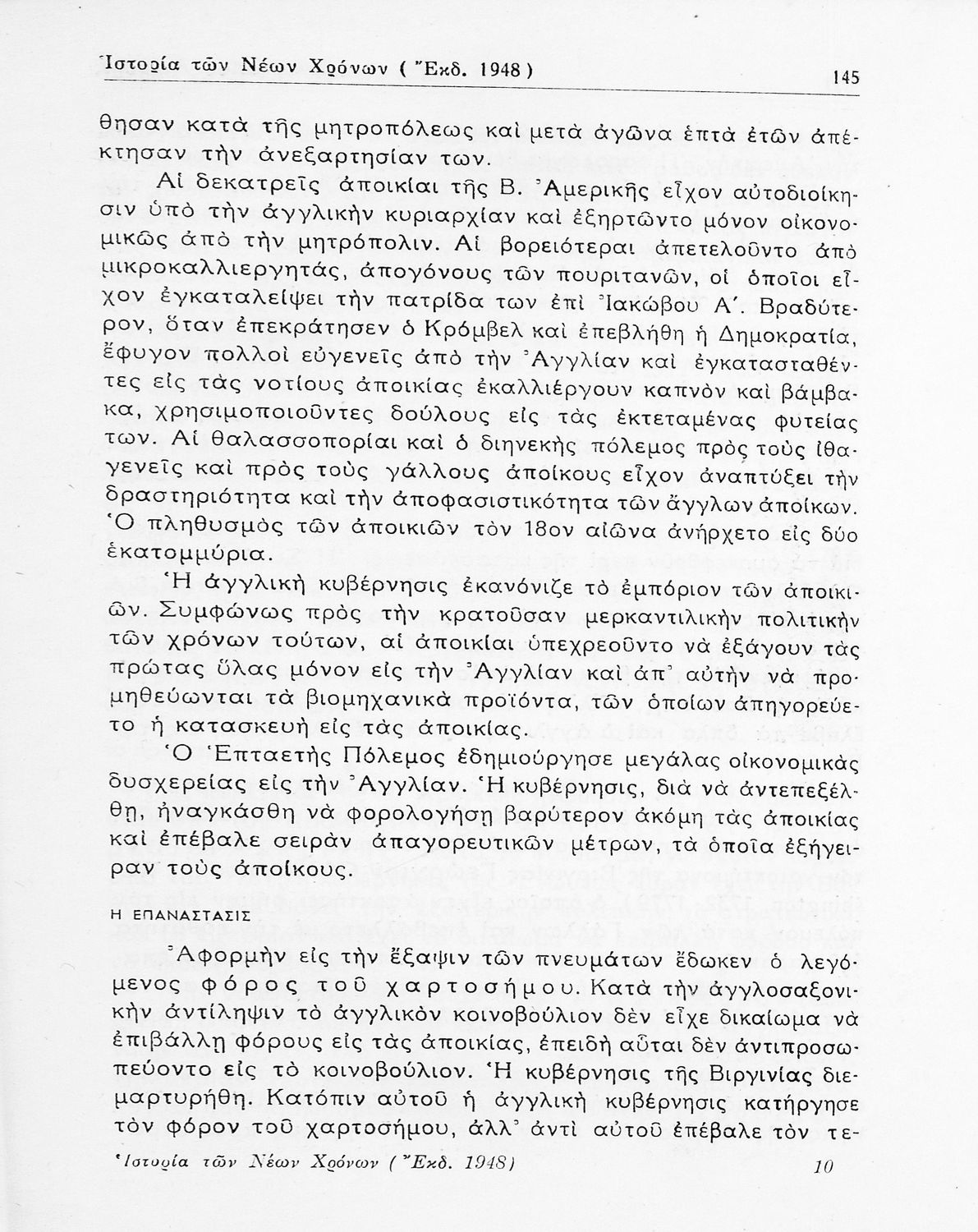 Ἱστορία τῶν Νέων Χρόνων ( Ἔκδ. 1948 ) 145

θησαν κατὰ τῆς μητροπόλεως καὶ μετὰ ἀγῶνα ἑπτὰ ἐτῶν ἀπέκτησαν τὴν ἀνεξαρτησίαν των.

Αἱ δεκατρεῖς ἀποικίαι τῆς Β. Ἀμερικῆς εἶχον αὐτοδιοίκησιν ὑπὸ τὴν ἀγγλικὴν κυριαρχίαν καὶ ἐξηρτῶντο μόνον οἰκονομικῶς ἀπὸ τὴν μητρόπολιν. Αἱ βορειότεραι ἀπετελοῦντο ἀπὸ μικροκαλλιεργητάς, ἀπογόνους τῶν πουριτανῶν, οἱ ὁποῖοι εἶχον ἐγκαταλείψει τὴν πατρίδα των ἐπὶ Ἰακώβου Α΄. Βραδύτερον, ὅταν ἐπεκράτησεν ὁ Κρόμβελ καὶ ἐπεβλήθη ἡ Δημοκρατία, ἔφυγον πολλοὶ εὐγενεῖς ἀπὸ τὴν Ἀγγλίαν καὶ ἐγκατασταθέντες εἰς τὰς νοτίους ἀποικίας ἐκαλλιέργουν καπνὸν καὶ βάμβακα, χρησιμοποιοῦντες δούλους εἰς τὰς ἐκτεταμένας φυτείας των. Αἱ θαλασσοπορίαι καὶ ὁ διηνεκὴς πόλεμος πρὸς τοὺς ἰθαγενεῖς καὶ πρὸς τοὺς γάλλους ἀποίκους εἶχον ἀναπτύξει τὴν δραστηριότητα καὶ τὴν ἀποφασιστικότητα τῶν ἄγγλων ἀποίκων. Ὁ πληθυσμὸς τῶν ἀποικιῶν τὸν 18ον αἰῶνα ἀνήρχετο εἰς δύο ἑκατομμύρια.

Ἡ ἀγγλικὴ κυβέρνησις ἐκανόνιζε τὸ ἐμπόριον τῶν ἀποικιῶν. Συμφώνως πρὸς τὴν κρατοῦσαν μερκαντιλικὴν πολιτικὴν τῶν χρόνων τούτων, αἱ ἀποικίαι ὑπεχρεοῦντο νὰ ἐξάγουν τὰς πρώτας ὕλας μόνον εἰς τὴν Ἀγγλίαν καὶ ἀπ᾿ αὐτὴν νὰ προμηθεύωνται τὰ βιομηχανικὰ προϊόντα, τῶν ὁποίων ἀπηγορεύετο ἡ κατασκευὴ εἰς τὰς ἀποικίας.

Ὁ Ἑπταετὴς Πόλεμος ἐδημιούργησε μεγάλας οἰκονομικὰς δυσχερείας εἰς τὴν Ἀγγλίαν. Ἡ κυβέρνησις, διὰ νὰ ἀντεπεξέλθῃ, ἠναγκάσθη νὰ φορολογήσῃ βαρύτερον ἀκόμη τὰς ἀποικίας καὶ ἐπέβαλε σειρὰν ἀπαγορευτικῶν μέτρων, τὰ ὁποῖα ἐξήγειραν τοὺς ἀποίκους.

Η ΕΠΑΝΑΣΤΑΣΙΣ

Ἀφορμὴν εἰς τὴν ἔξαψιν τῶν πνευμάτων ἔδωκεν ὁ λεγόμενος φόρος τοῦ χαρτοσήμου. Κατὰ τὴν ἀγγλοσαξονικὴν ἀντίληψιν τὸ ἀγγλικὸν κοινοβούλιον δὲν εἶχε δικαίωμα νὰ ἐπιβάλλῃ φόρους εἰς τὰς ἀποικίας, ἐπειδὴ αὗται δὲν ἀντιπροσωπεύοντο εἰς τὸ κοινοβούλιον. Ἡ κυβέρνησις τῆς Βιργινίας διεμαρτυρήθη. Κατόπιν αὐτοῦ ἡ ἀγγλικὴ κυβέρνησις κατήργησε τὸν φόρον τοῦ χαρτοσήμου, ἀλλ᾿ ἀντὶ αὐτοῦ ἐπέβαλε τὸν τε-

Ἱστορία τῶν Νέων Χρόνων ( Ἔκδ. 1948) 10